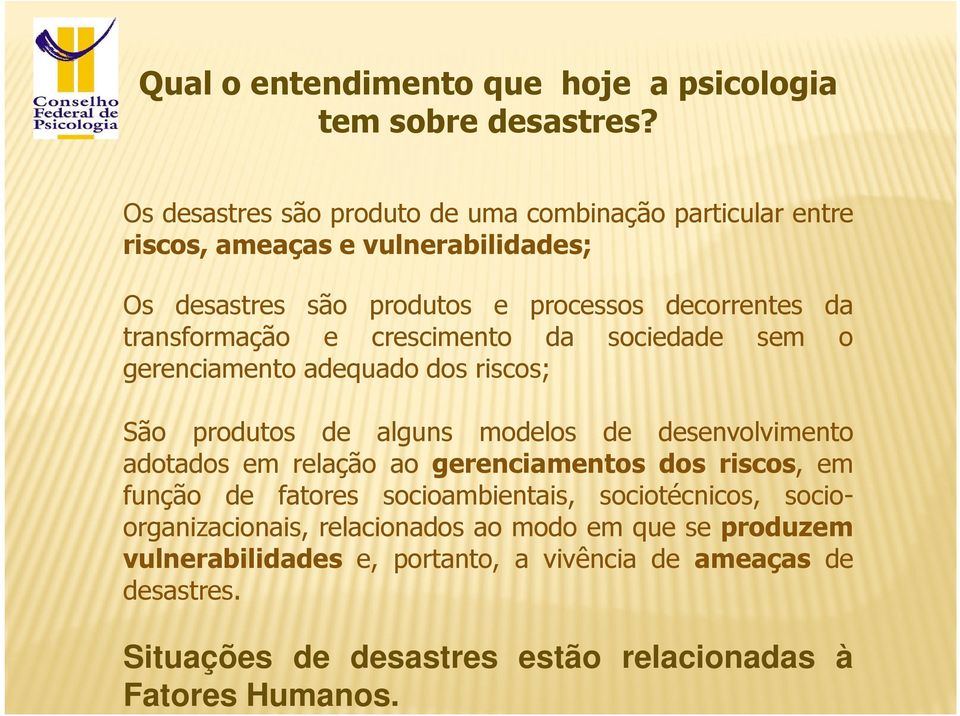 Conselho Federal de Psicologia

Qual o entendimento que hoje a psicologia tem sobre desastres?

Os desastres são produto de uma combinação particular entre riscos, ameaças e vulnerabilidades;

Os desastres são produtos e processos decorrentes da transformação e crescimento da sociedade sem o gerenciamento adequado dos riscos;

São produtos de alguns modelos de desenvolvimento adotados em relação ao gerenciamentos dos riscos, em função de fatores socioambientais, sociotécnicos, socio-organizacionais, relacionados ao modo em que se produzem vulnerabilidades e, portanto, a vivência de ameaças de desastres.

Situações de desastres estão relacionadas à Fatores Humanos.